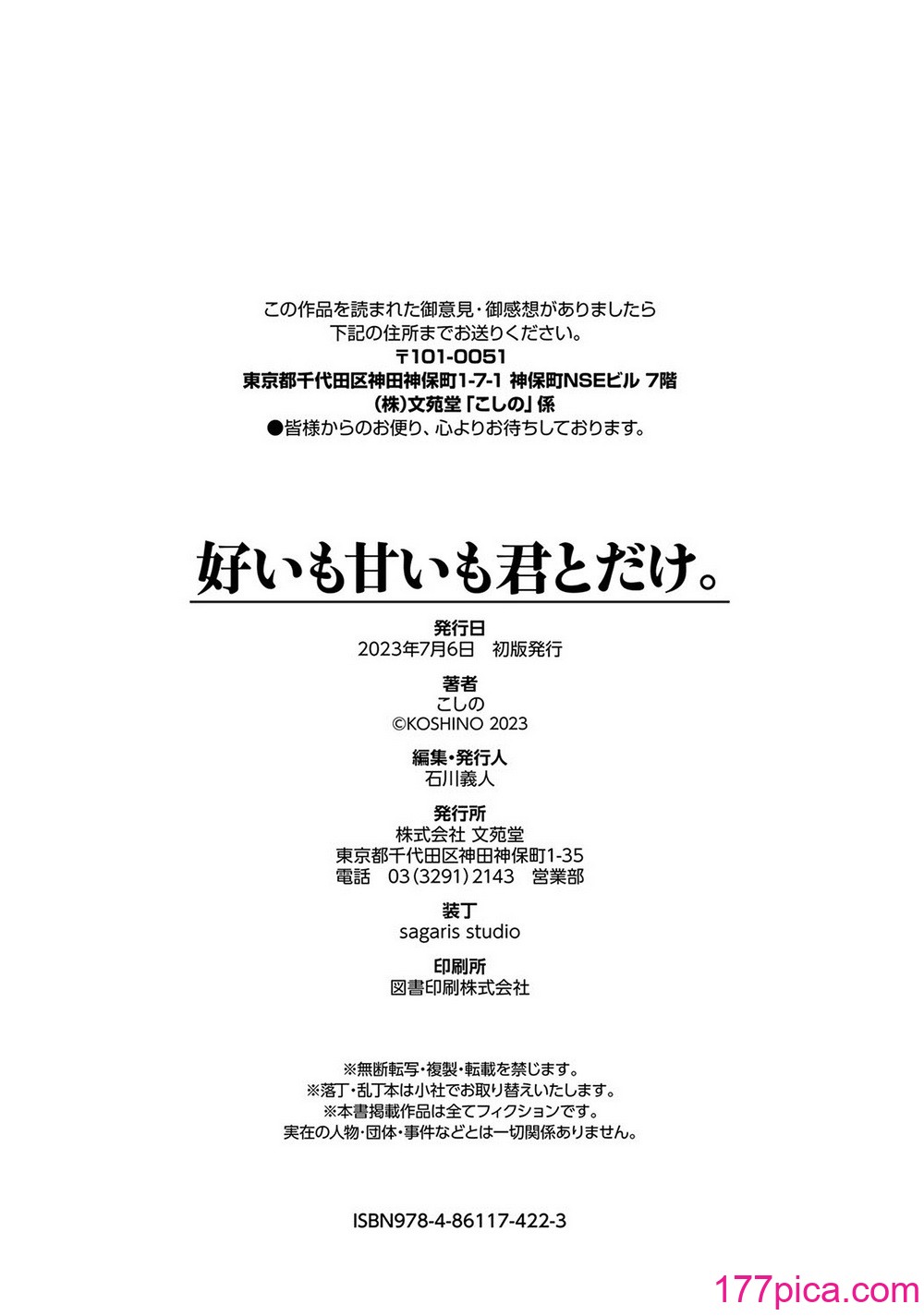 この作品を読まれた御意見・御感想がありましたら
下記の住所までお送りください。
〒101-0051
東京都千代田区神田神保町1-7-1 神保町NSEビル 7階
(株)文苑堂「こしの」係
●皆様からのお便り、心よりお待ちしております。

好いも甘いも君とだけ。

発行日
2023年7月6日 初版発行

著者
こしの
©KOSHINO 2023

編集・発行人
石川義人

発行所
株式会社 文苑堂
東京都千代田区神田神保町1-35
電話 03(3291)2143 営業部

装丁
sagaris studio

印刷所
図書印刷株式会社

※無断転写・複製・転載を禁じます。
※落丁・乱丁本は小社でお取り替えいたします。
※本書掲載作品は全てフィクションです。
実在の人物・団体・事件などとは一切関係ありません。

ISBN978-4-86117-422-3

177pica.com